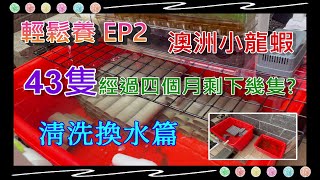 輕鬆養 EP2

澳洲小龍蝦

43隻經過四個月剩下幾隻?

清洗換水篇